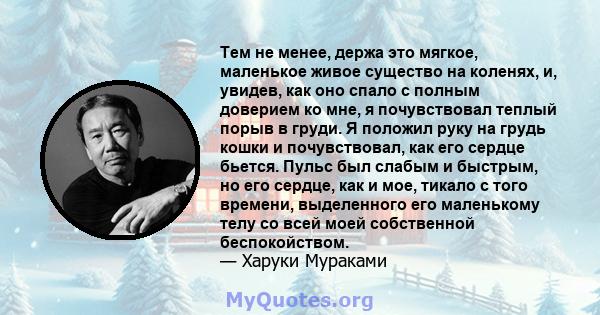 Тем не менее, держа это мягкое, маленькое живое существо на коленях, и, увидев, как оно спало с полным доверием ко мне, я почувствовал теплый порыв в груди. Я положил руку на грудь кошки и почувствовал, как его сердце бьется. Пульс был слабым и быстрым, но его сердце, как и мое, тикало с того времени, выделенного его маленькому телу со всей моей собственной беспокойством.
— Харуки Мураками

MyQuotes.org